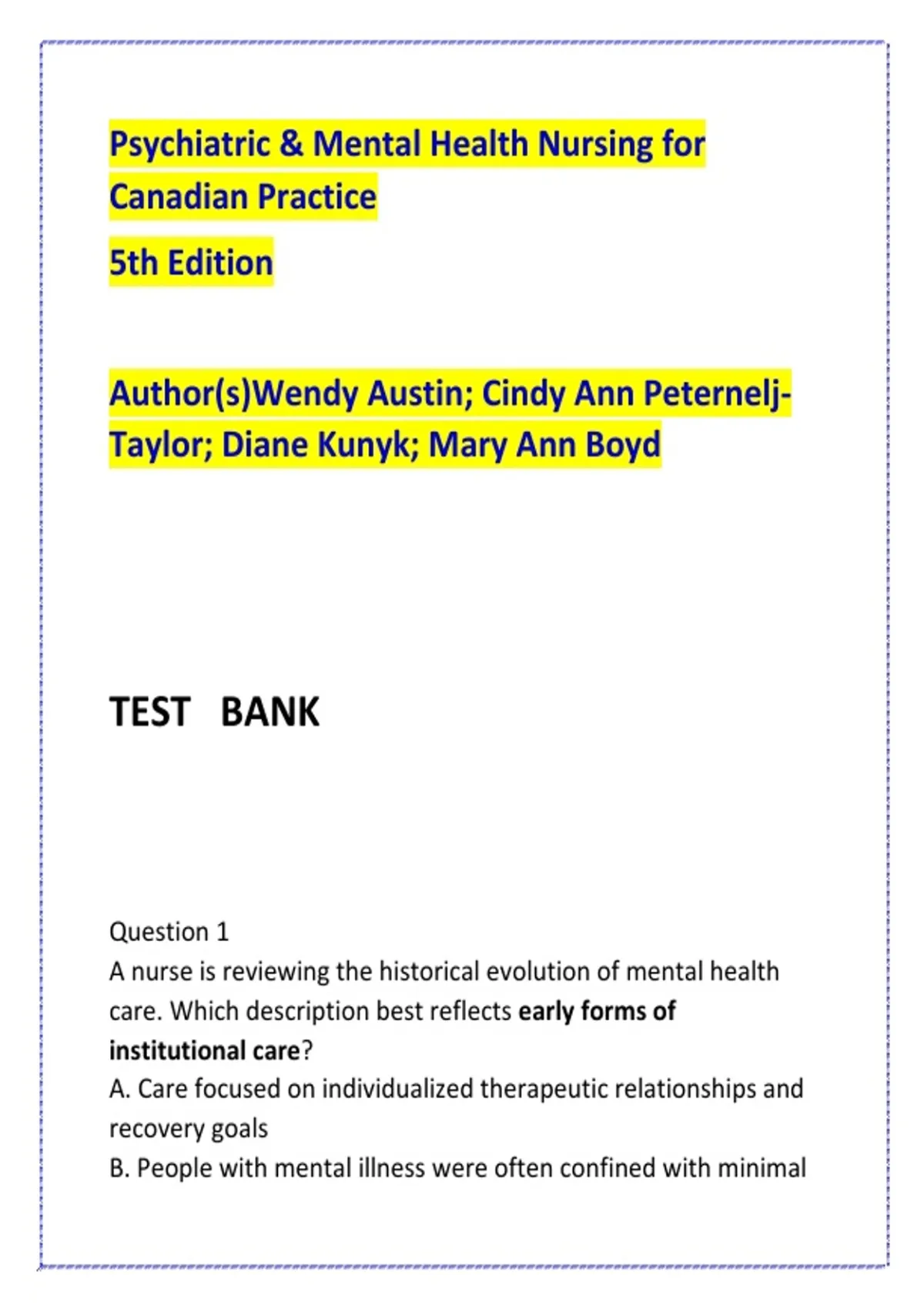 Psychiatric & Mental Health Nursing for Canadian Practice

5th Edition

Author(s)Wendy Austin; Cindy Ann Peternelj-Taylor; Diane Kunyk; Mary Ann Boyd

TEST BANK

Question 1
A nurse is reviewing the historical evolution of mental health care. Which description best reflects early forms of institutional care?
A. Care focused on individualized therapeutic relationships and recovery goals
B. People with mental illness were often confined with minimal